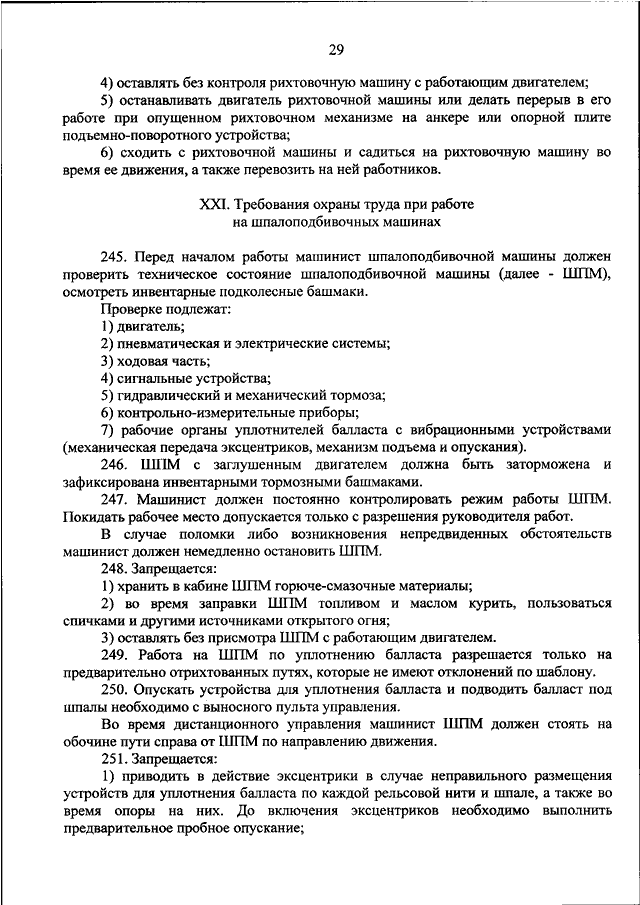 29

4) оставлять без контроля рихтовочную машину с работающим двигателем;

5) останавливать двигатель рихтовочной машины или делать перерыв в его работе при опущенном рихтовочном механизме на анкере или опорной плите подъемно-поворотного устройства;

6) сходить с рихтовочной машины и садиться на рихтовочную машину во время ее движения, а также перевозить на ней работников.

XXI. Требования охраны труда при работе на шпалоподбивочных машинах

245. Перед началом работы машинист шпалоподбивочной машины должен проверить техническое состояние шпалоподбивочной машины (далее - ШПМ), осмотреть инвентарные подколесные башмаки.

Проверке подлежат:

1) двигатель;

2) пневматическая и электрические системы;

3) ходовая часть;

4) сигнальные устройства;

5) гидравлический и механический тормоза;

6) контрольно-измерительные приборы;

7) рабочие органы уплотнителей балласта с вибрационными устройствами (механическая передача эксцентриков, механизм подъема и опускания).

246. ШПМ с заглушенным двигателем должна быть заторможена и зафиксирована инвентарными тормозными башмаками.

247. Машинист должен постоянно контролировать режим работы ШПМ. Покидать рабочее место допускается только с разрешения руководителя работ.

В случае поломки либо возникновения непредвиденных обстоятельств машинист должен немедленно остановить ШПМ.

248. Запрещается:

1) хранить в кабине ШПМ горюче-смазочные материалы;

2) во время заправки ШПМ топливом и маслом курить, пользоваться спичками и другими источниками открытого огня;

3) оставлять без присмотра ШПМ с работающим двигателем.

249. Работа на ШПМ по уплотнению балласта разрешается только на предварительно отрихтованных путях, которые не имеют отклонений по шаблону.

250. Опускать устройства для уплотнения балласта и подводить балласт под шпалы необходимо с выносного пульта управления.

Во время дистанционного управления машинист ШПМ должен стоять на обочине пути справа от ШПМ по направлению движения.

251. Запрещается:

1) приводить в действие эксцентрики в случае неправильного размещения устройств для уплотнения балласта по каждой рельсовой нити и шпале, а также во время опоры на них. До включения эксцентриков необходимо выполнить предварительное пробное опускание;